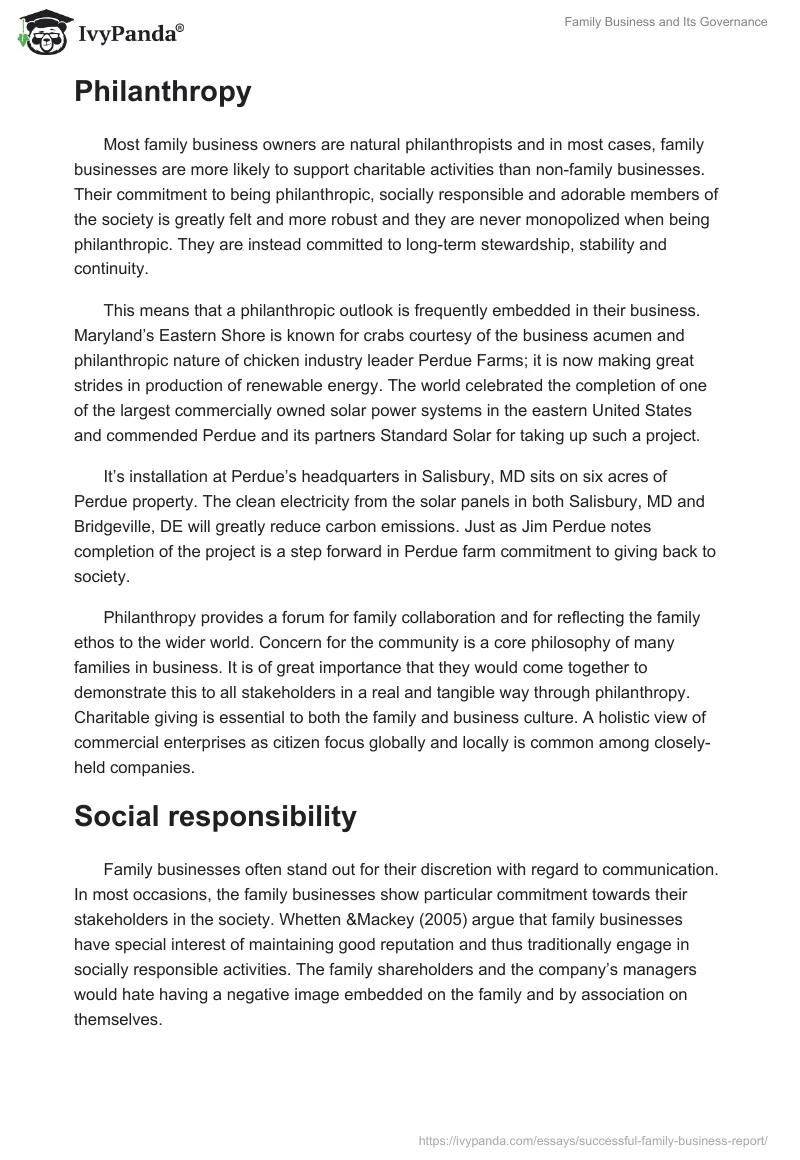 IvyPanda®

Family Business and Its Governance

Philanthropy

Most family business owners are natural philanthropists and in most cases, family businesses are more likely to support charitable activities than non-family businesses. Their commitment to being philanthropic, socially responsible and adorable members of the society is greatly felt and more robust and they are never monopolized when being philanthropic. They are instead committed to long-term stewardship, stability and continuity.

This means that a philanthropic outlook is frequently embedded in their business. Maryland's Eastern Shore is known for crabs courtesy of the business acumen and philanthropic nature of chicken industry leader Perdue Farms; it is now making great strides in production of renewable energy. The world celebrated the completion of one of the largest commercially owned solar power systems in the eastern United States and commended Perdue and its partners Standard Solar for taking up such a project.

It's installation at Perdue's headquarters in Salisbury, MD sits on six acres of Perdue property. The clean electricity from the solar panels in both Salisbury, MD and Bridgeville, DE will greatly reduce carbon emissions. Just as Jim Perdue notes completion of the project is a step forward in Perdue farm commitment to giving back to society.

Philanthropy provides a forum for family collaboration and for reflecting the family ethos to the wider world. Concern for the community is a core philosophy of many families in business. It is of great importance that they would come together to demonstrate this to all stakeholders in a real and tangible way through philanthropy. Charitable giving is essential to both the family and business culture. A holistic view of commercial enterprises as citizen focus globally and locally is common among closely-held companies.

Social responsibility

Family businesses often stand out for their discretion with regard to communication. In most occasions, the family businesses show particular commitment towards their stakeholders in the society. Whetten &Mackey (2005) argue that family businesses have special interest of maintaining good reputation and thus traditionally engage in socially responsible activities. The family shareholders and the company's managers would hate having a negative image embedded on the family and by association on themselves.

https://ivypanda.com/essays/successful-family-business-report/